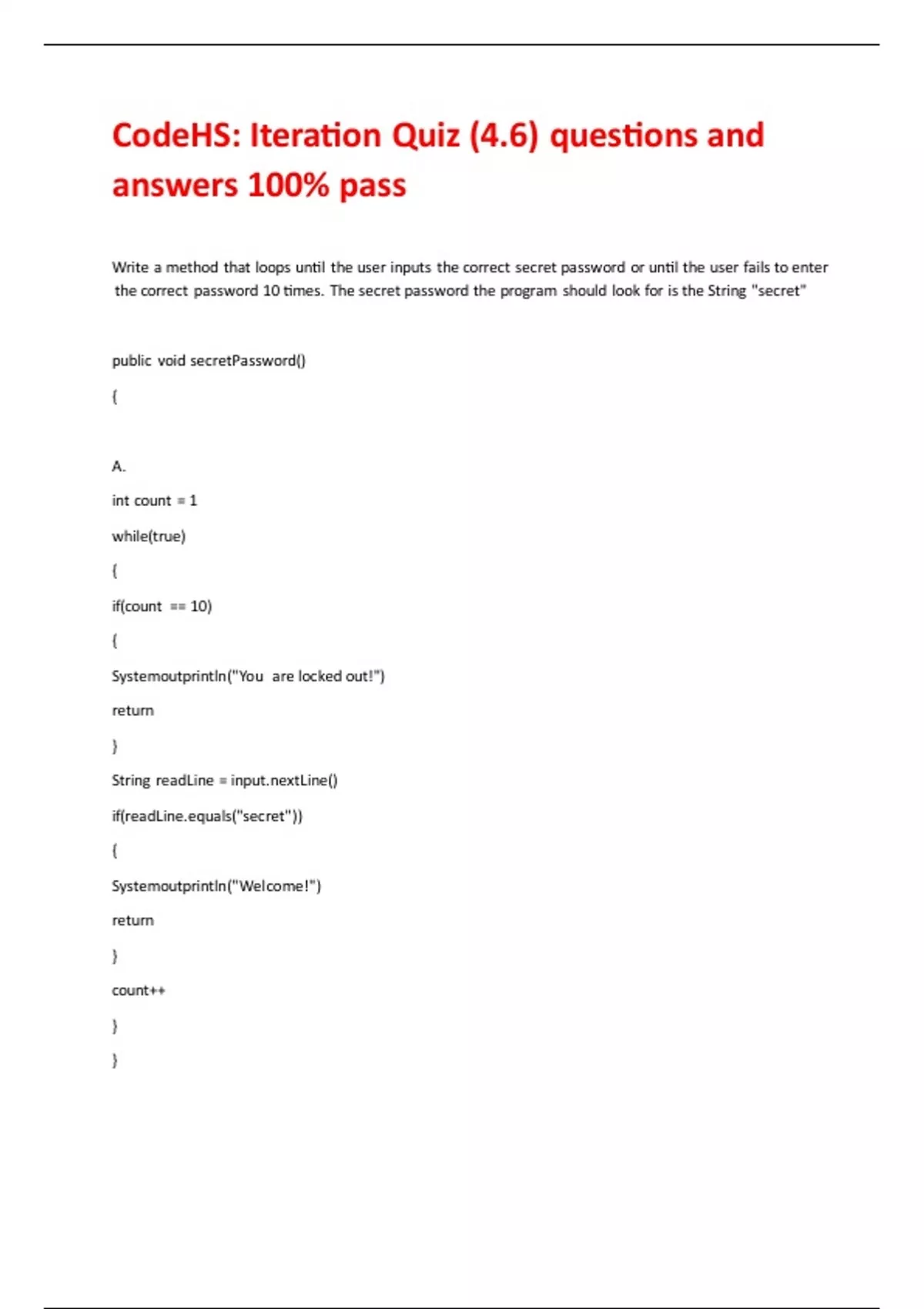 CodeHS: Iteration Quiz (4.6) questions and answers 100% pass

Write a method that loops until the user inputs the correct secret password or until the user fails to enter the correct password 10 times. The secret password the program should look for is the String "secret"

public void secretPassword()

{

A.

int count = 1

while(true)

{

if(count == 10)

{

Systemoutprintln("You are locked out!")

return

}

String readLine = input.nextLine()

if(readLine.equals("secret"))

{

Systemoutprintln("Welcome!")

return

}

count++

}

}